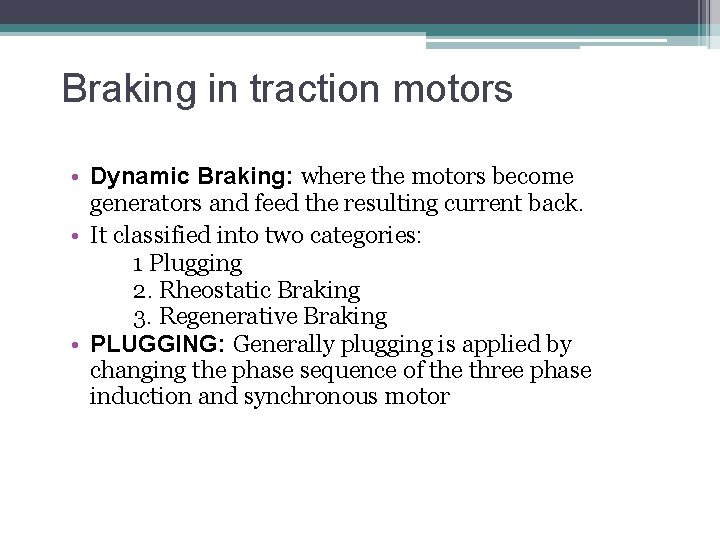 Braking in traction motors

• Dynamic Braking: where the motors become generators and feed the resulting current back.
• It classified into two categories:
1 Plugging
2. Rheostatic Braking
3. Regenerative Braking
• PLUGGING: Generally plugging is applied by changing the phase sequence of the three phase induction and synchronous motor